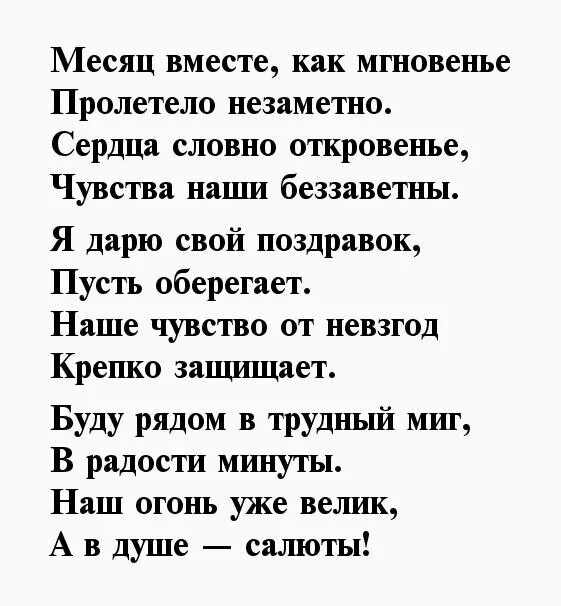 Месяц вместе, как мгновенье
Пролетело незаметно.
Сердца словно откровенье,
Чувства наши беззаветны.

Я дарю свой поздравок,
Пусть оберегает.
Наше чувство от невзгод
Крепко защищает.

Буду рядом в трудный миг,
В радости минуты.
Наш огонь уже велик,
А в душе — салюты!